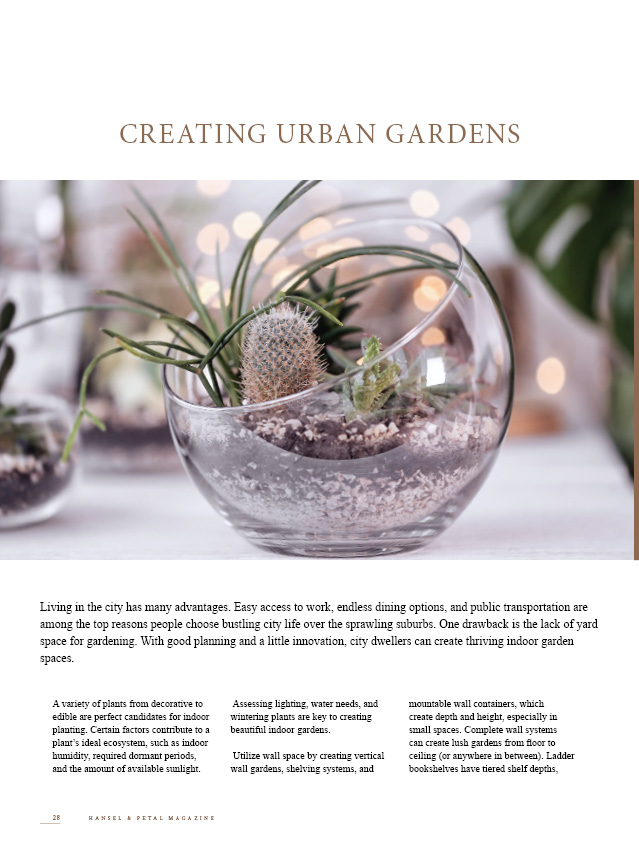 CREATING URBAN GARDENS

Living in the city has many advantages. Easy access to work, endless dining options, and public transportation are among the top reasons people choose bustling city life over the sprawling suburbs. One drawback is the lack of yard space for gardening. With good planning and a little innovation, city dwellers can create thriving indoor garden spaces.

A variety of plants from decorative to edible are perfect candidates for indoor planting. Certain factors contribute to a plant's ideal ecosystem, such as indoor humidity, required dormant periods, and the amount of available sunlight.

Assessing lighting, water needs, and wintering plants are key to creating beautiful indoor gardens.

Utilize wall space by creating vertical wall gardens, shelving systems, and mountable wall containers, which create depth and height, especially in small spaces. Complete wall systems can create lush gardens from floor to ceiling (or anywhere in between). Ladder bookshelves have tiered shelf depths,

28 HANSEL & PETAL MAGAZINE